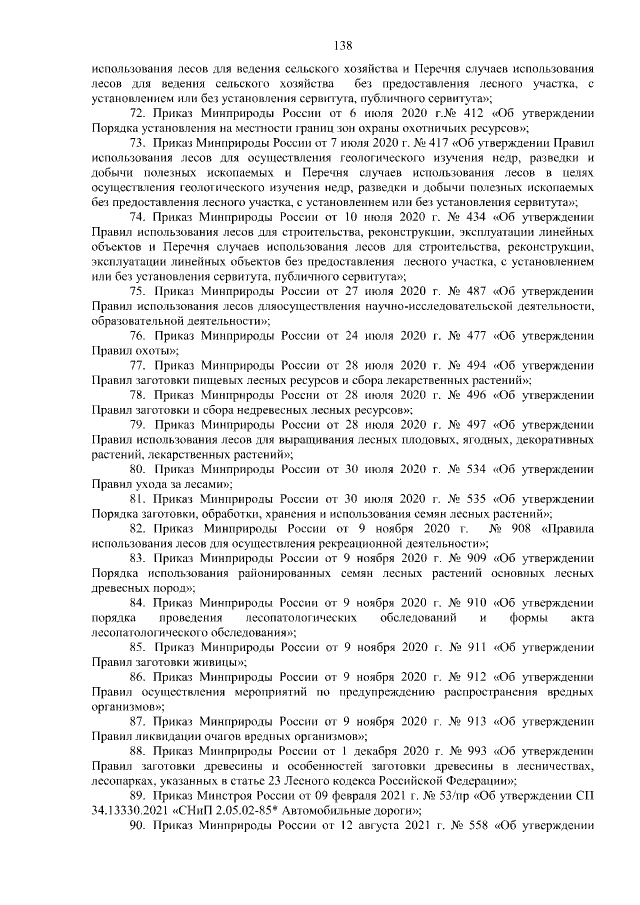 138

использования лесов для ведения сельского хозяйства и Перечня случаев использования лесов для ведения сельского хозяйства без предоставления лесного участка, с установлением или без установления сервитута, публичного сервитута»;

72. Приказ Минприроды России от 6 июля 2020 г.№ 412 «Об утверждении Порядка установления на местности границ зон охраны охотничьих ресурсов»;

73. Приказ Минприроды России от 7 июля 2020 г. № 417 «Об утверждении Правил использования лесов для осуществления геологического изучения недр, разведки и добычи полезных ископаемых и Перечня случаев использования лесов в целях осуществления геологического изучения недр, разведки и добычи полезных ископаемых без предоставления лесного участка, с установлением или без установления сервитута»;

74. Приказ Минприроды России от 10 июля 2020 г. № 434 «Об утверждении Правил использования лесов для строительства, реконструкции, эксплуатации линейных объектов и Перечня случаев использования лесов для строительства, реконструкции, эксплуатации линейных объектов без предоставления лесного участка, с установлением или без установления сервитута, публичного сервитута»;

75. Приказ Минприроды России от 27 июля 2020 г. № 487 «Об утверждении Правил использования лесов дляосуществления научно-исследовательской деятельности, образовательной деятельности»;

76. Приказ Минприроды России от 24 июля 2020 г. № 477 «Об утверждении Правил охоты»;

77. Приказ Минприроды России от 28 июля 2020 г. № 494 «Об утверждении Правил заготовки пищевых лесных ресурсов и сбора лекарственных растений»;

78. Приказ Минприроды России от 28 июля 2020 г. № 496 «Об утверждении Правил заготовки и сбора недревесных лесных ресурсов»;

79. Приказ Минприроды России от 28 июля 2020 г. № 497 «Об утверждении Правил использования лесов для выращивания лесных плодовых, ягодных, декоративных растений, лекарственных растений»;

80. Приказ Минприроды России от 30 июля 2020 г. № 534 «Об утверждении Правил ухода за лесами»;

81. Приказ Минприроды России от 30 июля 2020 г. № 535 «Об утверждении Порядка заготовки, обработки, хранения и использования семян лесных растений»;

82. Приказ Минприроды России от 9 ноября 2020 г. № 908 «Правила использования лесов для осуществления рекреационной деятельности»;

83. Приказ Минприроды России от 9 ноября 2020 г. № 909 «Об утверждении Порядка использования районированных семян лесных растений основных лесных древесных пород»;

84. Приказ Минприроды России от 9 ноября 2020 г. № 910 «Об утверждении порядка проведения лесопатологических обследований и формы акта лесопатологического обследования»;

85. Приказ Минприроды России от 9 ноября 2020 г. № 911 «Об утверждении Правил заготовки живицы»;

86. Приказ Минприроды России от 9 ноября 2020 г. № 912 «Об утверждении Правил осуществления мероприятий по предупреждению распространения вредных организмов»;

87. Приказ Минприроды России от 9 ноября 2020 г. № 913 «Об утверждении Правил ликвидации очагов вредных организмов»;

88. Приказ Минприроды России от 1 декабря 2020 г. № 993 «Об утверждении Правил заготовки древесины и особенностей заготовки древесины в лесничествах, лесопарках, указанных в статье 23 Лесного кодекса Российской Федерации»;

89. Приказ Минстроя России от 09 февраля 2021 г. № 53/пр «Об утверждении СП 34.13330.2021 «СНиП 2.05.02-85* Автомобильные дороги»;

90. Приказ Минприроды России от 12 августа 2021 г. № 558 «Об утверждении